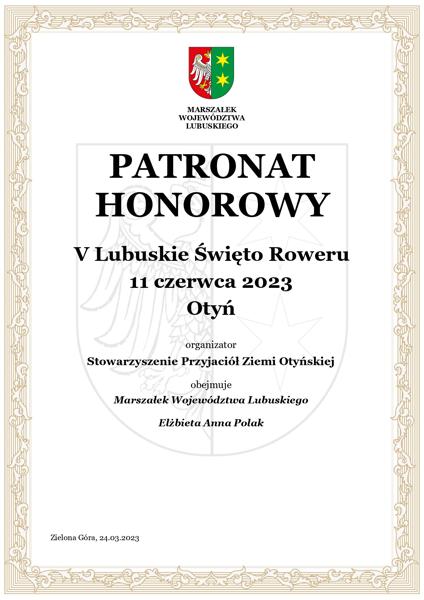 MARSZAŁEK
WOJEWÓDZTWA
LUBUSKIEGO

PATRONAT
HONOROWY

V Lubuskie Święto Roweru
11 czerwca 2023
Otyń

organizator

Stowarzyszenie Przyjaciół Ziemi Otyńskiej

obejmuje

Marszałek Województwa Lubuskiego

Elżbieta Anna Polak

Zielona Góra, 24.03.2023